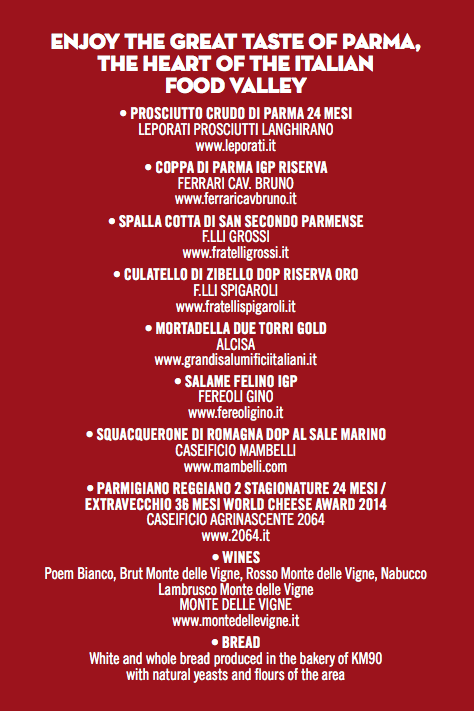 ENJOY THE GREAT TASTE OF PARMA, THE HEART OF THE ITALIAN FOOD VALLEY

• PROSCIUTTO CRUDO DI PARMA 24 MESI
LEPORATI PROSCIUTTI LANGHIRANO
www.leporati.it

• COPPA DI PARMA IGP RISERVA
FERRARI CAV. BRUNO
www.ferraricavbruno.it

• SPALLA COTTA DI SAN SECONDO PARMENSE
F.LLI GROSSI
www.fratelligrossi.it

• CULATELLO DI ZIBELLO DOP RISERVA ORO
F.LLI SPIGAROLI
www.fratellispigaroli.it

• MORTADELLA DUE TORRI GOLD
ALCISA
www.grandisalumificiitaliani.it

• SALAME FELINO IGP
FEREOLI GINO
www.fereoligino.it

• SQUACQUERONE DI ROMAGNA DOP AL SALE MARINO
CASEIFICIO MAMBELLI
www.mambelli.com

• PARMIGIANO REGGIANO 2 STAGIONATURE 24 MESI / EXTRAVECCHIO 36 MESI WORLD CHEESE AWARD 2014
CASEIFICIO AGRINASCENTE 2064
www.2064.it

• WINES
Poem Bianco, Brut Monte delle Vigne, Rosso Monte delle Vigne, Nabucco Lambrusco Monte delle Vigne
MONTE DELLE VIGNE
www.montedellevigne.it

• BREAD
White and whole bread produced in the bakery of KM90 with natural yeasts and flours of the area